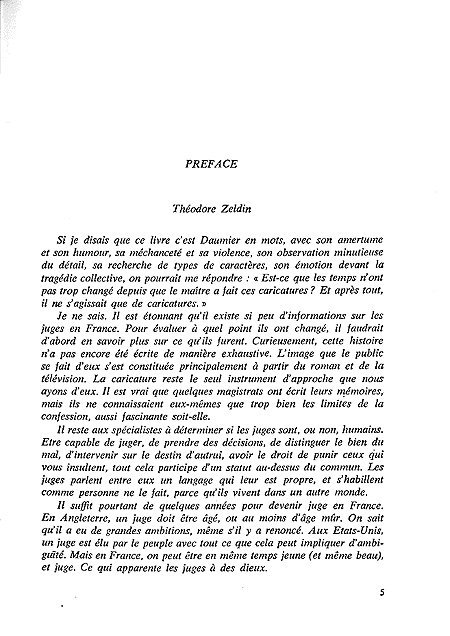 PREFACE

Théodore Zeldin

Si je disais que ce livre c'est Daumier en mots, avec son amertume et son humour, sa méchanceté et sa violence, son observation minutieuse du détail, sa recherche de types de caractères, son émotion devant la tragédie collective, on pourrait me répondre : « Est-ce que les temps n'ont pas trop changé depuis que le maître a fait ces caricatures ? Et après tout, il ne s'agissait que de caricatures. »

Je ne sais. Il est étonnant qu'il existe si peu d'informations sur les juges en France. Pour évaluer à quel point ils ont changé, il faudrait d'abord en savoir plus sur ce qu'ils furent. Curieusement, cette histoire n'a pas encore été écrite de manière exhaustive. L'image que le public se fait d'eux s'est constituée principalement à partir du roman et de la télévision. La caricature reste le seul instrument d'approche que nous ayons d'eux. Il est vrai que quelques magistrats ont écrit leurs mémoires, mais ils ne connaissaient eux-mêmes que trop bien les limites de la confession, aussi fascinante soit-elle.

Il reste aux spécialistes à déterminer si les juges sont, ou non, humains. Etre capable de juger, de prendre des décisions, de distinguer le bien du mal, d'intervenir sur le destin d'autrui, avoir le droit de punir ceux qui vous insultent, tout cela participe d'un statut au-dessus du commun. Les juges parlent entre eux un langage qui leur est propre, et s'habillent comme personne ne le fait, parce qu'ils vivent dans un autre monde.

Il suffit pourtant de quelques années pour devenir juge en France. En Angleterre, un juge doit être âgé, ou au moins d'âge mûr. On sait qu'il a eu de grandes ambitions, même s'il y a renoncé. Aux Etats-Unis, un juge est élu par le peuple avec tout ce que cela peut impliquer d'ambiguïté. Mais en France, on peut être en même temps jeune (et même beau), et juge. Ce qui apparente les juges à des dieux.

5